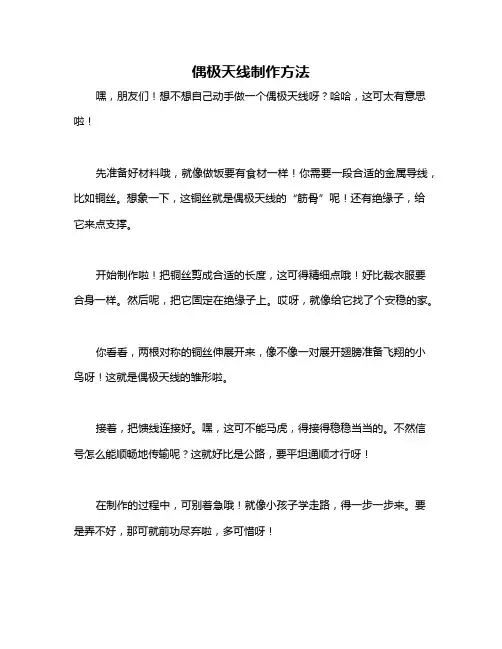 偶极天线制作方法

嘿，朋友们！想不想自己动手做一个偶极天线呀？哈哈，这可太有意思啦！

先准备好材料哦，就像做饭要有食材一样！你需要一段合适的金属导线，比如铜丝。想象一下，这铜丝就是偶极天线的“筋骨”呢！还有绝缘子，给它来点支撑。

开始制作啦！把铜丝剪成合适的长度，这可得精细点哦！好比裁衣服要合身一样。然后呢，把它固定在绝缘子上。哎呀，就像给它找了个安稳的家。

你看看，两根对称的铜丝伸展开来，像不像一对展开翅膀准备飞翔的小鸟呀！这就是偶极天线的雏形啦。

接着，把馈线连接好。嘿，这可不能马虎，得接得稳稳当当的。不然信号怎么能顺畅地传输呢？这就好比是公路，要平坦通顺才行呀！

在制作的过程中，可别着急哦！就像小孩子学走路，得一步一步来。要是弄不好，那可就前功尽弃啦，多可惜呀！